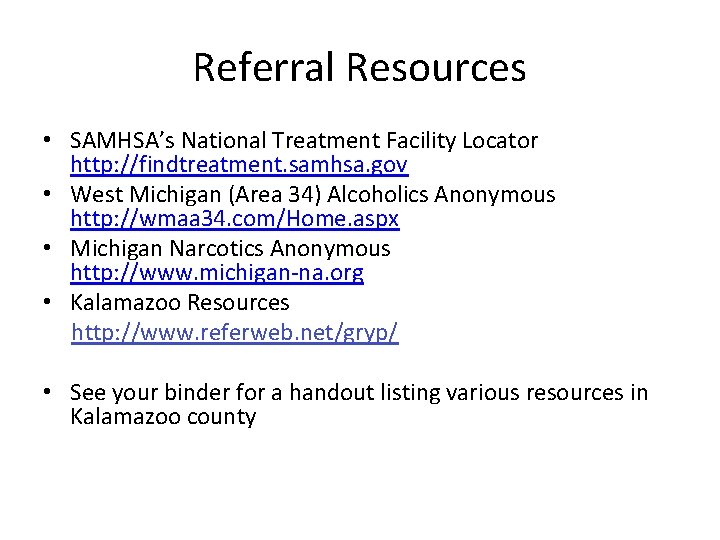 Referral Resources

• SAMHSA's National Treatment Facility Locator http://findtreatment.samhsa.gov
• West Michigan (Area 34) Alcoholics Anonymous http://wmaa34.com/Home.aspx
• Michigan Narcotics Anonymous http://www.michigan-na.org
• Kalamazoo Resources http://www.referweb.net/gryp/

• See your binder for a handout listing various resources in Kalamazoo county